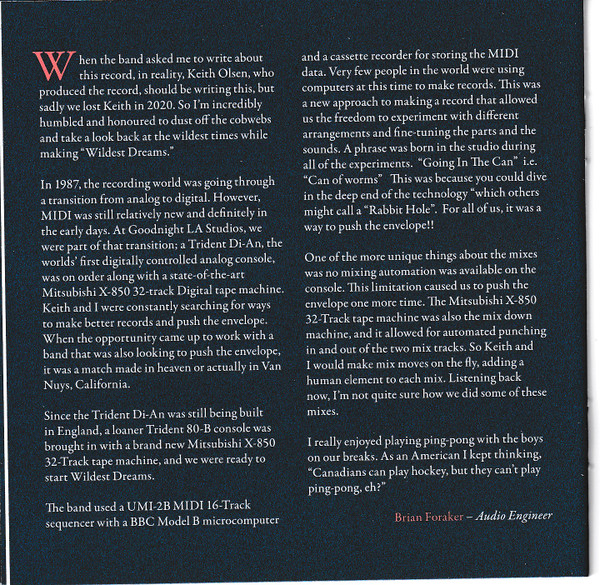 When the band asked me to write about this record, in reality, Keith Olsen, who produced the record, should be writing this, but sadly we lost Keith in 2020. So I'm incredibly humbled and honoured to dust off the cobwebs and take a look back at the wildest times while making "Wildest Dreams."

In 1987, the recording world was going through a transition from analog to digital. However, MIDI was still relatively new and definitely in the early days. At Goodnight LA Studios, we were part of that transition; a Trident Di-An, the worlds' first digitally controlled analog console, was on order along with a state-of-the-art Mitsubishi X-850 32-track Digital tape machine. Keith and I were constantly searching for ways to make better records and push the envelope. When the opportunity came up to work with a band that was also looking to push the envelope, it was a match made in heaven or actually in Van Nuys, California.

Since the Trident Di-An was still being built in England, a loaner Trident 80-B console was brought in with a brand new Mitsubishi X-850 32-Track tape machine, and we were ready to start Wildest Dreams.

The band used a UMI-2B MIDI 16-Track sequencer with a BBC Model B microcomputer and a cassette recorder for storing the MIDI data. Very few people in the world were using computers at this time to make records. This was a new approach to making a record that allowed us the freedom to experiment with different arrangements and fine-tuning the parts and the sounds. A phrase was born in the studio during all of the experiments. "Going In The Can" i.e. "Can of worms" This was because you could dive in the deep end of the technology "which others might call a "Rabbit Hole". For all of us, it was a way to push the envelope!!

One of the more unique things about the mixes was no mixing automation was available on the console. This limitation caused us to push the envelope one more time. The Mitsubishi X-850 32-Track tape machine was also the mix down machine, and it allowed for automated punching in and out of the two mix tracks. So Keith and I would make mix moves on the fly, adding a human element to each mix. Listening back now, I'm not quite sure how we did some of these mixes.

I really enjoyed playing ping-pong with the boys on our breaks. As an American I kept thinking, "Canadians can play hockey, but they can't play ping-pong, eh?"

Brian Foraker – Audio Engineer